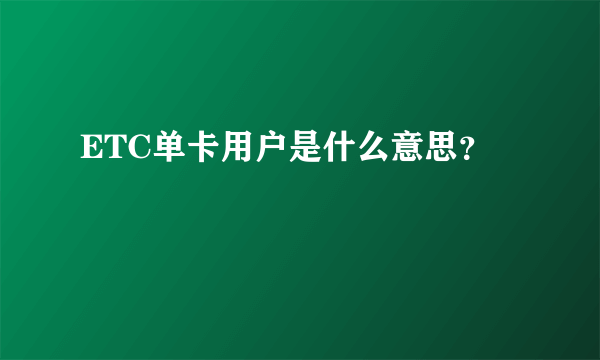 ETC单卡用户是什么意思?